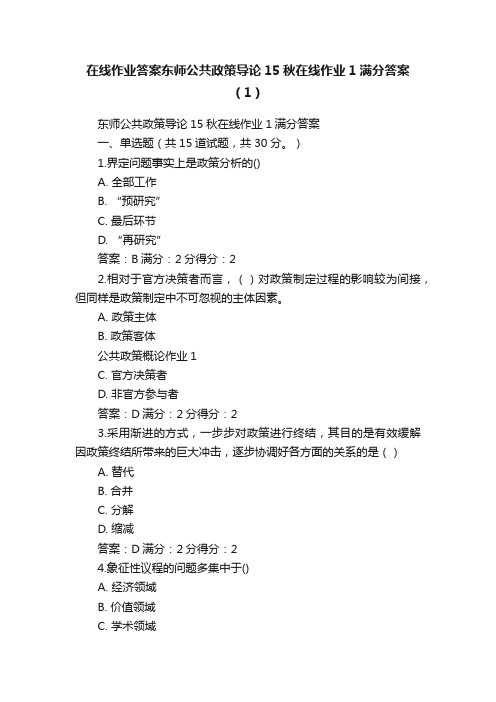 在线作业答案东师公共政策导论 15 秋在线作业 1 满分答案（1）

东师公共政策导论 15 秋在线作业 1 满分答案

一、单选题（共 15 道试题，共 30 分。）

1.界定问题事实上是政策分析的()

A. 全部工作

B. “预研究”

C. 最后环节

D. “再研究”

答案：B 满分：2 分得分：2

2.相对于官方决策者而言，（ ）对政策制定过程的影响较为间接，但同样是政策制定中不可忽视的主体因素。

A. 政策主体

B. 政策客体

公共政策概论作业 1

C. 官方决策者

D. 非官方参与者

答案：D 满分：2 分得分：2

3.采用渐进的方式，一步步对政策进行终结，其目的是有效缓解因政策终结所带来的巨大冲击，逐步协调好各方面的关系的是（ ）

A. 替代

B. 合并

C. 分解

D. 缩减

答案：D 满分：2 分得分：2

4.象征性议程的问题多集中于()

A. 经济领域

B. 价值领域

C. 学术领域